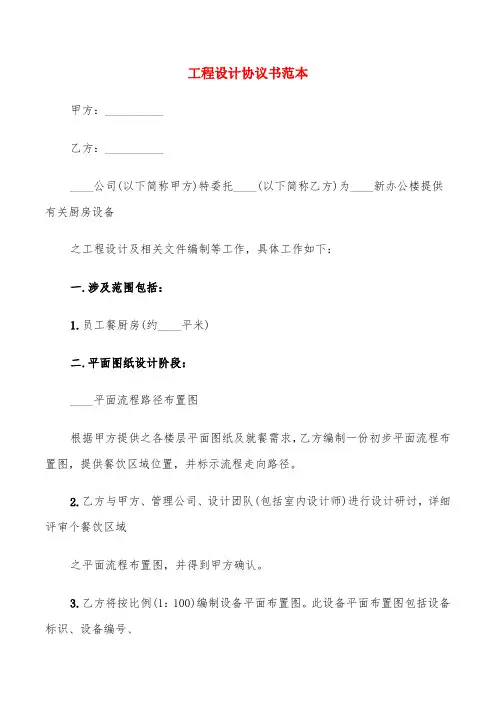 工程设计协议书范本

甲方：__________

乙方：__________

____公司(以下简称甲方)特委托____(以下简称乙方)为____新办公楼提供有关厨房设备

之工程设计及相关文件编制等工作，具体工作如下：

一.涉及范围包括：

1.员工餐厨房(约____平米)

二.平面图纸设计阶段：

____平面流程路径布置图

根据甲方提供之各楼层平面图纸及就餐需求，乙方编制一份初步平面流程布置图，提供餐饮区域位置，并标示流程走向路径。

2.乙方与甲方、管理公司、设计团队(包括室内设计师)进行设计研讨，详细评审个餐饮区域

之平面流程布置图，并得到甲方确认。

3.乙方将按比例(1：100)编制设备平面布置图。此设备平面布置图包括设备标识、设备编号、